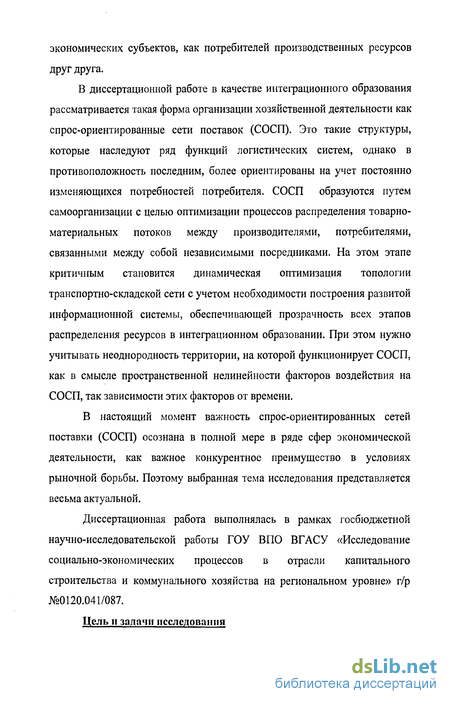 экономических субъектов, как потребителей производственных ресурсов друг друга.

В диссертационной работе в качестве интеграционного образования рассматривается такая форма организации хозяйственной деятельности как спрос-ориентированные сети поставок (СОСП). Это такие структуры, которые наследуют ряд функций логистических систем, однако в противоположность последним, более ориентированы на учет постоянно изменяющихся потребностей потребителя. СОСП образуются путем самоорганизации с целью оптимизации процессов распределения товарно-материальных потоков между производителями, потребителями, связанными между собой независимыми посредниками. На этом этапе критичным становится динамическая оптимизация топологии транспортно-складской сети с учетом необходимости построения развитой информационной системы, обеспечивающей прозрачность всех этапов распределения ресурсов в интеграционном образовании. При этом нужно учитывать неоднородность территории, на которой функционирует СОСП, как в смысле пространственной нелинейности факторов воздействия на СОСП, так зависимости этих факторов от времени.

В настоящий момент важность спрос-ориентированных сетей поставки (СОСП) осознана в полной мере в ряде сфер экономической деятельности, как важное конкурентное преимущество в условиях рыночной борьбы. Поэтому выбранная тема исследования представляется весьма актуальной.

Диссертационная работа выполнялась в рамках госбюджетной научно-исследовательской работы ГОУ ВПО ВГАСУ «Исследование социально-экономических процессов в отрасли капитального строительства и коммунального хозяйства на региональном уровне» г/р №0120.041/087.

Цель и задачи исследования

dsLib.net
библиотека диссертаций